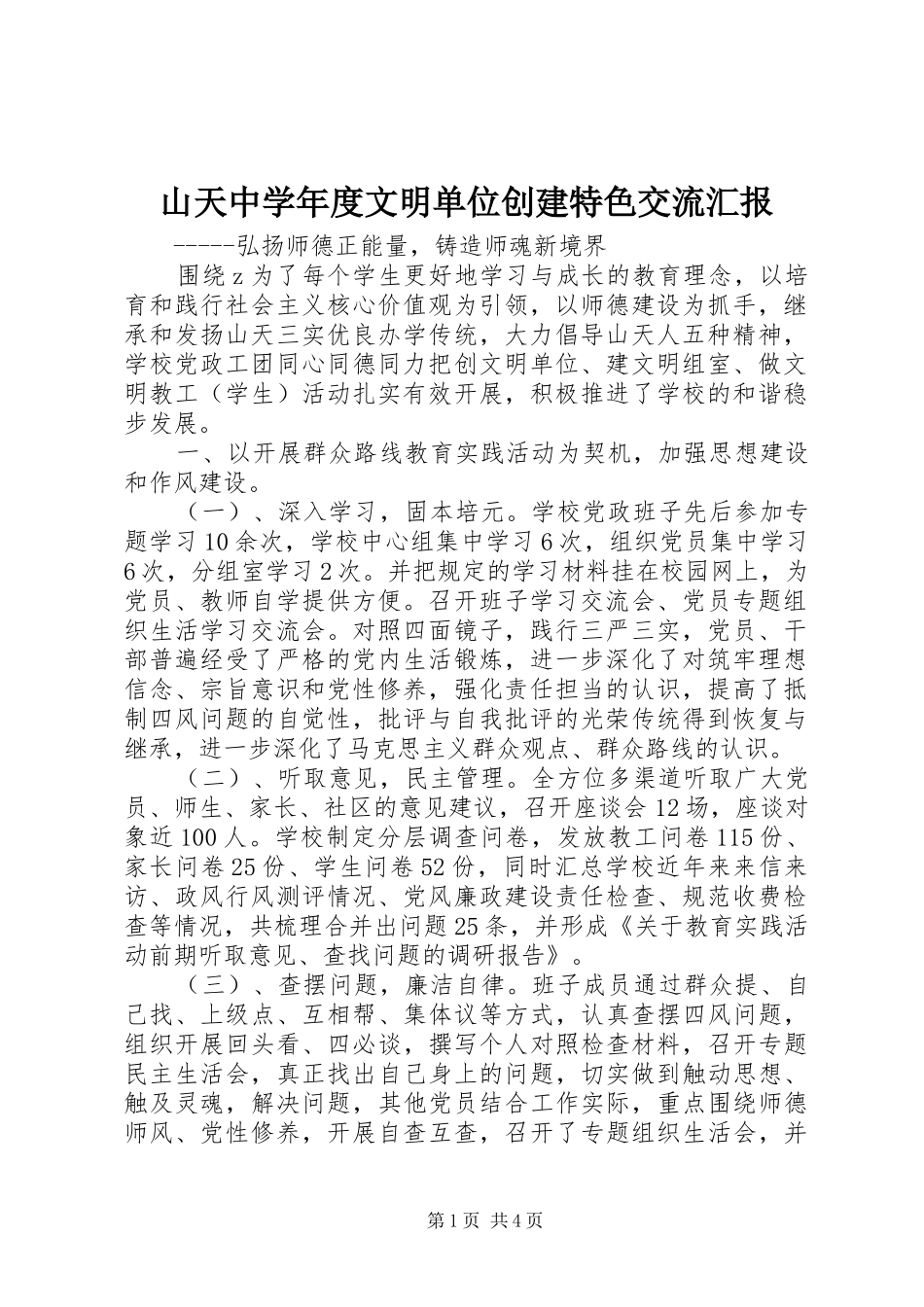 山天中学年度文明单位创建特色交流汇报

-----弘扬师德正能量，铸造师魂新境界

围绕z为了每个学生更好地学习与成长的教育理念，以培育和践行社会主义核心价值观为引领，以师德建设为抓手，继承和发扬山天三实优良办学传统，大力倡导山天人五种精神，学校党政工团同心同德同力把创文明单位、建文明组室、做文明教工（学生）活动扎实有效开展，积极推进了学校的和谐稳步发展。

一、以开展群众路线教育实践活动为契机，加强思想建设和作风建设。

（一）、深入学习，固本培元。学校党政班子先后参加专题学习10余次，学校中心组集中学习6次，组织党员集中学习6次，分组室学习2次。并把规定的学习材料挂在校园网上，为党员、教师自学提供方便。召开班子学习交流会、党员专题组织生活学习交流会。对照四面镜子，践行三严三实，党员、干部普遍经受了严格的党内生活锻炼，进一步深化了对筑牢理想信念、宗旨意识和党性修养，强化责任担当的认识，提高了抵制四风问题的自觉性，批评与自我批评的光荣传统得到恢复与继承，进一步深化了马克思主义群众观点、群众路线的认识。

（二）、听取意见，民主管理。全方位多渠道听取广大党员、师生、家长、社区的意见建议，召开座谈会12场，座谈对象近100人。学校制定分层调查问卷，发放教工问卷115份、家长问卷25份、学生问卷52份，同时汇总学校近年来来信来访、政风行风测评情况、党风廉政建设责任检查、规范收费检查等情况，共梳理合并出问题25条，并形成《关于教育实践活动前期听取意见、查找问题的调研报告》。

（三）、查摆问题，廉洁自律。班子成员通过群众提、自己找、上级点、互相帮、集体议等方式，认真查摆四风问题，组织开展回头看、四必谈，撰写个人对照检查材料，召开专题民主生活会，真正找出自己身上的问题，切实做到触动思想、触及灵魂，解决问题，其他党员结合工作实际，重点围绕师德师风、党性修养，开展自查互查，召开了专题组织生活会，并

第1页 共4页